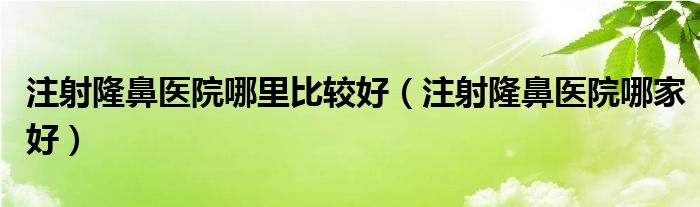 注射隆鼻医院哪里比较好（注射隆鼻医院哪家好）